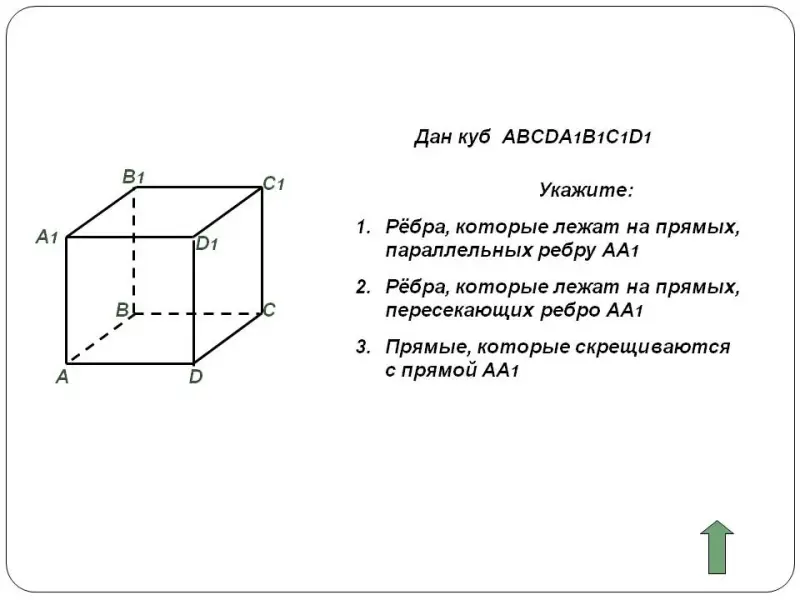 $B_1$ $C_1$
$A_1$ $D_1$
$B$ $C$
$A$ $D$

Дан куб $ABCDA_1B_1C_1D_1$

Укажите:

1. Рёбра, которые лежат на прямых, параллельных ребру $AA_1$

2. Рёбра, которые лежат на прямых, пересекающих ребро $AA_1$

3. Прямые, которые скрещиваются с прямой $AA_1$